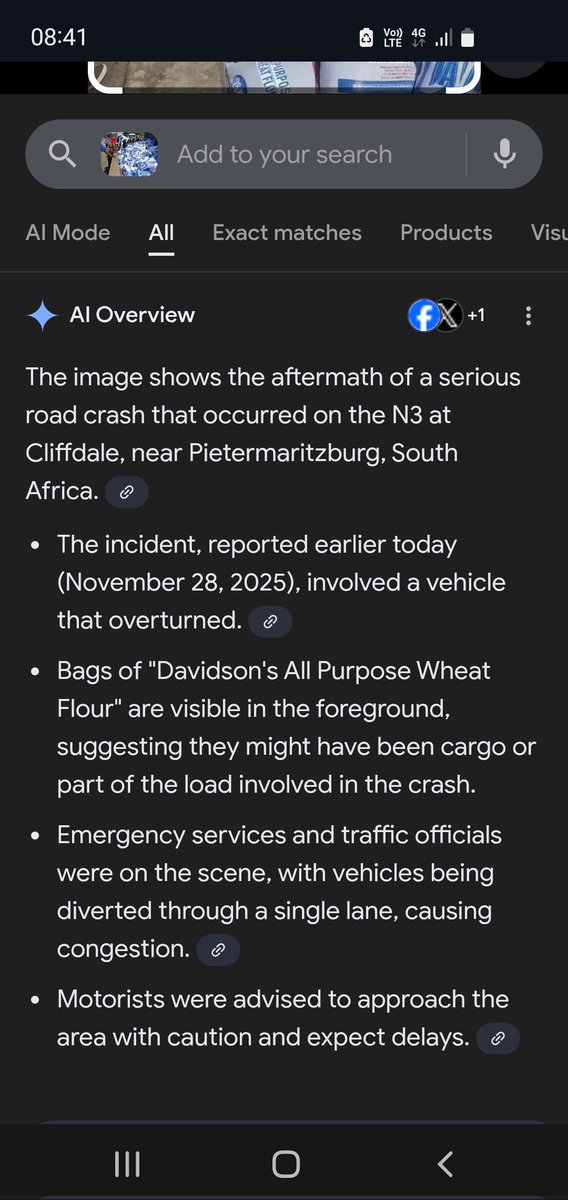 08:41

Vo)) LTE 4G

Add to your search

AI Mode All Exact matches Products Visu

AI Overview +1

The image shows the aftermath of a serious road crash that occurred on the N3 at Cliffdale, near Pietermaritzburg, South Africa.

• The incident, reported earlier today (November 28, 2025), involved a vehicle that overturned.

• Bags of "Davidson's All Purpose Wheat Flour" are visible in the foreground, suggesting they might have been cargo or part of the load involved in the crash.

• Emergency services and traffic officials were on the scene, with vehicles being diverted through a single lane, causing congestion.

• Motorists were advised to approach the area with caution and expect delays.